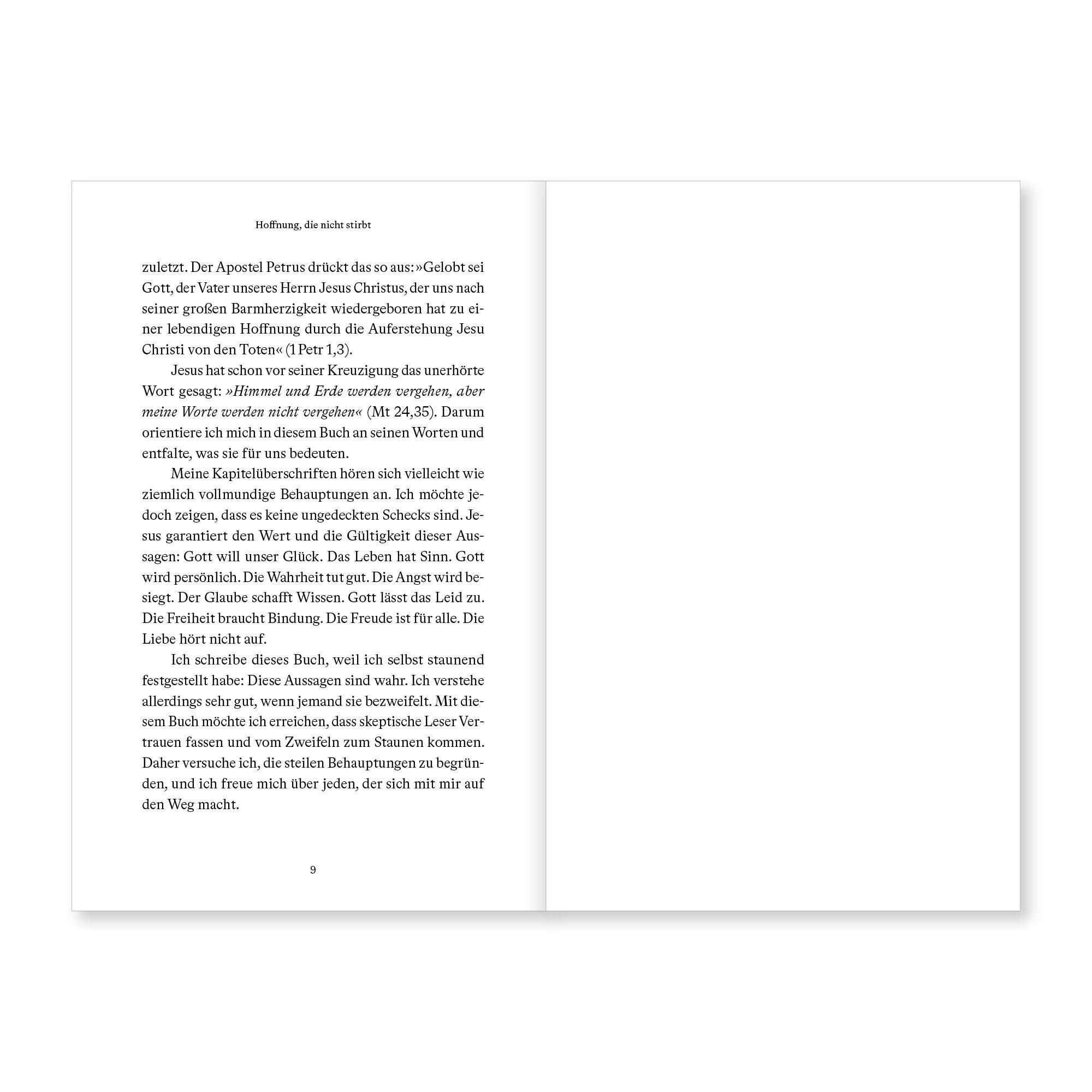 Hoffnung, die nicht stirbt

zuletzt. Der Apostel Petrus drückt das so aus: »Gelobt sei Gott, der Vater unseres Herrn Jesus Christus, der uns nach seiner großen Barmherzigkeit wiedergeboren hat zu einer lebendigen Hoffnung durch die Auferstehung Jesu Christi von den Toten« (1 Petr 1,3).

Jesus hat schon vor seiner Kreuzigung das unerhörte Wort gesagt: »Himmel und Erde werden vergehen, aber meine Worte werden nicht vergehen« (Mt 24,35). Darum orientiere ich mich in diesem Buch an seinen Worten und entfalte, was sie für uns bedeuten.

Meine Kapitelüberschriften hören sich vielleicht wie ziemlich vollmundige Behauptungen an. Ich möchte jedoch zeigen, dass es keine ungedeckten Schecks sind. Jesus garantiert den Wert und die Gültigkeit dieser Aussagen: Gott will unser Glück. Das Leben hat Sinn. Gott wird persönlich. Die Wahrheit tut gut. Die Angst wird besiegt. Der Glaube schafft Wissen. Gott lässt das Leid zu. Die Freiheit braucht Bindung. Die Freude ist für alle. Die Liebe hört nicht auf.

Ich schreibe dieses Buch, weil ich selbst staunend festgestellt habe: Diese Aussagen sind wahr. Ich verstehe allerdings sehr gut, wenn jemand sie bezweifelt. Mit diesem Buch möchte ich erreichen, dass skeptische Leser Vertrauen fassen und vom Zweifeln zum Staunen kommen. Daher versuche ich, die steilen Behauptungen zu begründen, und ich freue mich über jeden, der sich mit mir auf den Weg macht.

9